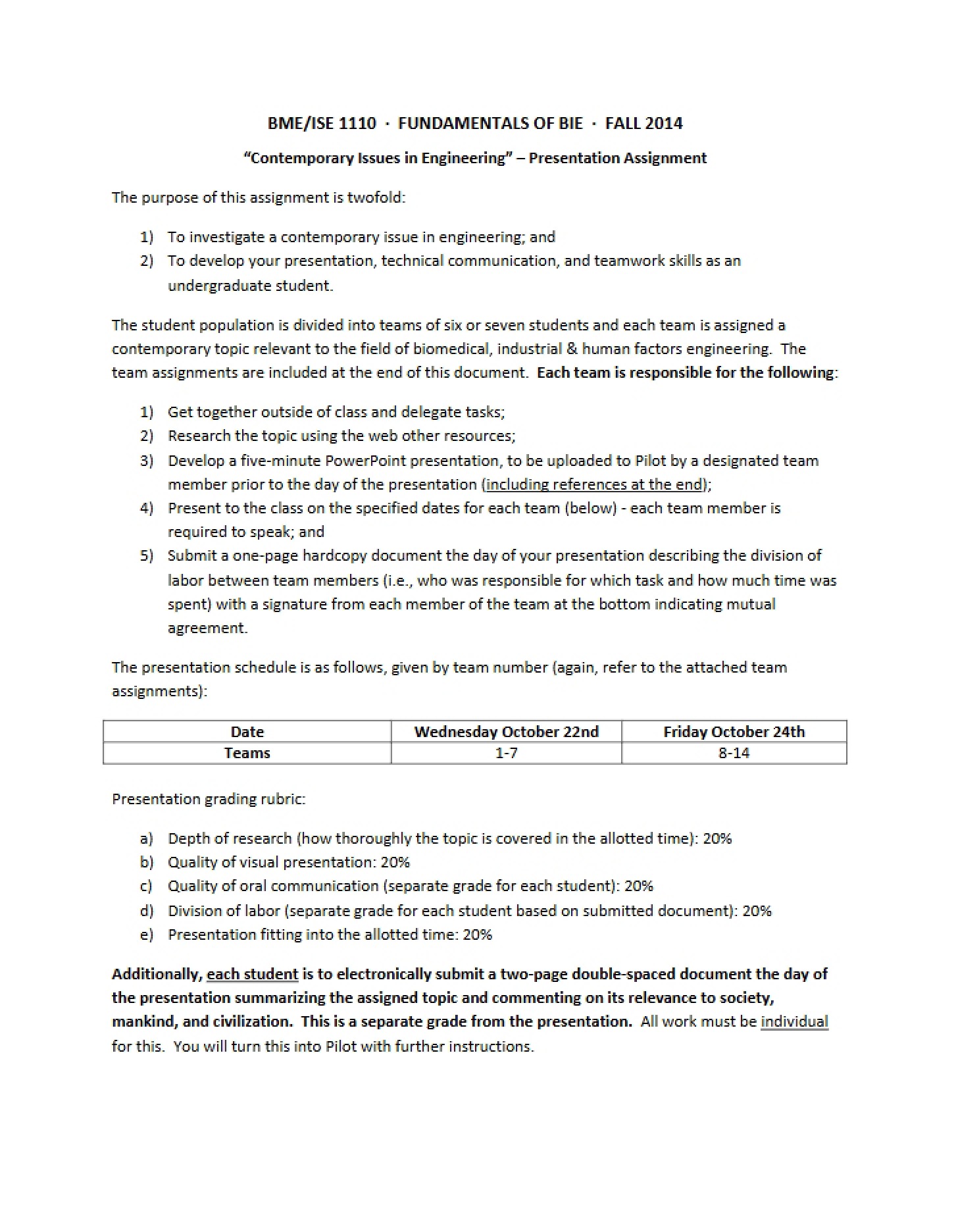 BME/ISE 1110 · FUNDAMENTALS OF BIE · FALL 2014

"Contemporary Issues in Engineering" – Presentation Assignment

The purpose of this assignment is twofold:

1) To investigate a contemporary issue in engineering; and
2) To develop your presentation, technical communication, and teamwork skills as an undergraduate student.

The student population is divided into teams of six or seven students and each team is assigned a contemporary topic relevant to the field of biomedical, industrial & human factors engineering. The team assignments are included at the end of this document. Each team is responsible for the following:

1) Get together outside of class and delegate tasks;
2) Research the topic using the web other resources;
3) Develop a five-minute PowerPoint presentation, to be uploaded to Pilot by a designated team member prior to the day of the presentation (including references at the end);
4) Present to the class on the specified dates for each team (below) - each team member is required to speak; and
5) Submit a one-page hardcopy document the day of your presentation describing the division of labor between team members (i.e., who was responsible for which task and how much time was spent) with a signature from each member of the team at the bottom indicating mutual agreement.

The presentation schedule is as follows, given by team number (again, refer to the attached team assignments):

| Date | Wednesday October 22nd | Friday October 24th |
|---|---|---|
| Teams | 1-7 | 8-14 |

Presentation grading rubric:

a) Depth of research (how thoroughly the topic is covered in the allotted time): 20%
b) Quality of visual presentation: 20%
c) Quality of oral communication (separate grade for each student): 20%
d) Division of labor (separate grade for each student based on submitted document): 20%
e) Presentation fitting into the allotted time: 20%

Additionally, each student is to electronically submit a two-page double-spaced document the day of the presentation summarizing the assigned topic and commenting on its relevance to society, mankind, and civilization. This is a separate grade from the presentation. All work must be individual for this. You will turn this into Pilot with further instructions.